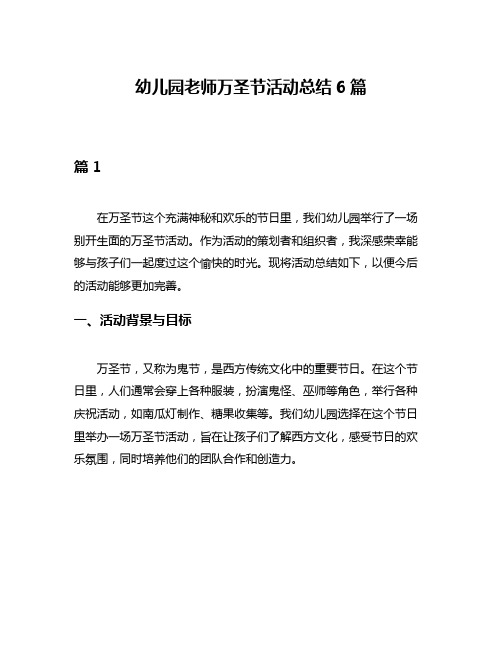 幼儿园老师万圣节活动总结 6 篇

篇 1

在万圣节这个充满神秘和欢乐的节日里，我们幼儿园举行了一场别开生面的万圣节活动。作为活动的策划者和组织者，我深感荣幸能够与孩子们一起度过这个愉快的时光。现将活动总结如下，以便今后的活动能够更加完善。

一、活动背景与目标

万圣节，又称为鬼节，是西方传统文化中的重要节日。在这个节日里，人们通常会穿上各种服装，扮演鬼怪、巫师等角色，举行各种庆祝活动，如南瓜灯制作、糖果收集等。我们幼儿园选择在这个节日里举办一场万圣节活动，旨在让孩子们了解西方文化，感受节日的欢乐氛围，同时培养他们的团队合作和创造力。